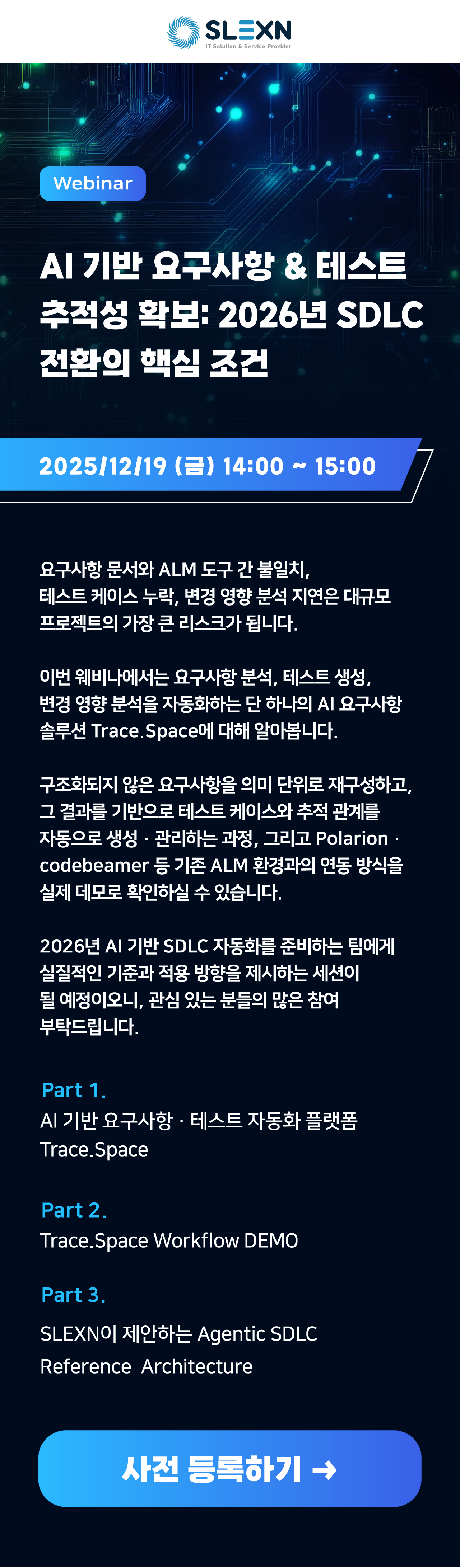 SLEXN
IT Solution & Service Provider

Webinar

AI 기반 요구사항 & 테스트 추적성 확보: 2026년 SDLC 전환의 핵심 조건

2025/12/19 (금) 14:00 ~ 15:00

요구사항 문서와 ALM 도구 간 불일치, 테스트 케이스 누락, 변경 영향 분석 지연은 대규모 프로젝트의 가장 큰 리스크가 됩니다.

이번 웨비나에서는 요구사항 분석, 테스트 생성, 변경 영향 분석을 자동화하는 단 하나의 AI 요구사항 솔루션 Trace.Space에 대해 알아봅니다.

구조화되지 않은 요구사항을 의미 단위로 재구성하고, 그 결과를 기반으로 테스트 케이스와 추적 관계를 자동으로 생성 · 관리하는 과정, 그리고 Polarion · codebeamer 등 기존 ALM 환경과의 연동 방식을 실제 데모로 확인하실 수 있습니다.

2026년 AI 기반 SDLC 자동화를 준비하는 팀에게 실질적인 기준과 적용 방향을 제시하는 세션이 될 예정이오니, 관심 있는 분들의 많은 참여 부탁드립니다.

Part 1.
AI 기반 요구사항 · 테스트 자동화 플랫폼
Trace.Space

Part 2.
Trace.Space Workflow DEMO

Part 3.
SLEXN이 제안하는 Agentic SDLC
Reference Architecture

사전 등록하기 →